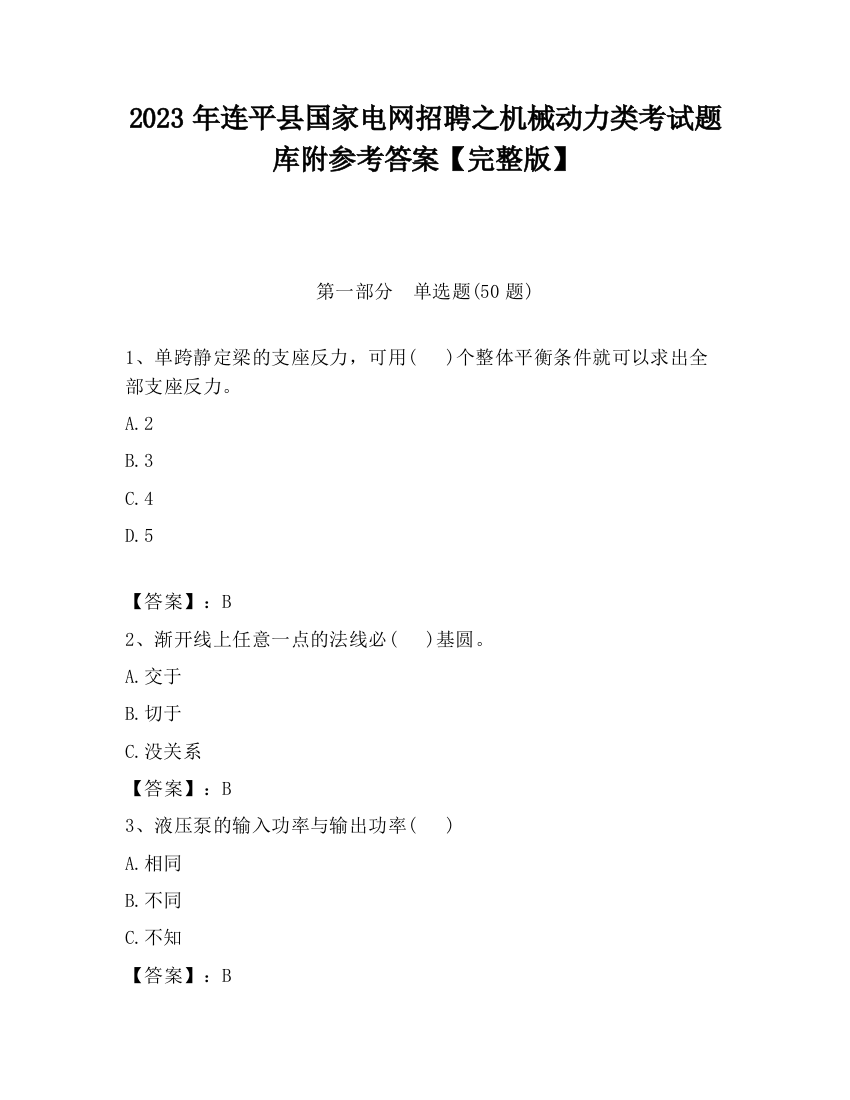 2023 年连平县国家电网招聘之机械动力类考试题库附参考答案【完整版】

第一部分 单选题(50 题)

1、单跨静定梁的支座反力，可用( )个整体平衡条件就可以求出全部支座反力。

A.2

B.3

C.4

D.5

【答案】：B

2、渐开线上任意一点的法线必( )基圆。

A.交于

B.切于

C.没关系

【答案】：B

3、液压泵的输入功率与输出功率( )

A.相同

B.不同

C.不知

【答案】：B